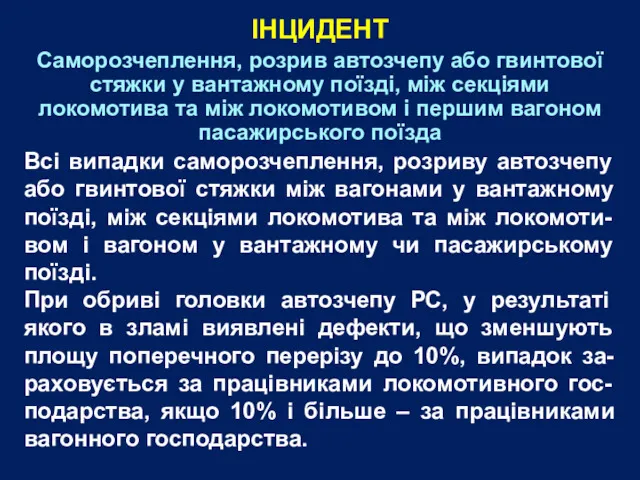 ІНЦИДЕНТ

Саморозчеплення, розрив автозчепу або гвинтової стяжки у вантажному поїзді, між секціями локомотива та між локомотивом і першим вагоном пасажирського поїзда

Всі випадки саморозчеплення, розриву автозчепу або гвинтової стяжки між вагонами у вантажному поїзді, між секціями локомотива та між локомотивом і вагоном у вантажному чи пасажирському поїзді.

При обриві головки автозчепу РС, у результаті якого в зламі виявлені дефекти, що зменшують площу поперечного перерізу до 10%, випадок зараховується за працівниками локомотивного господарства, якщо 10% і більше – за працівниками вагонного господарства.